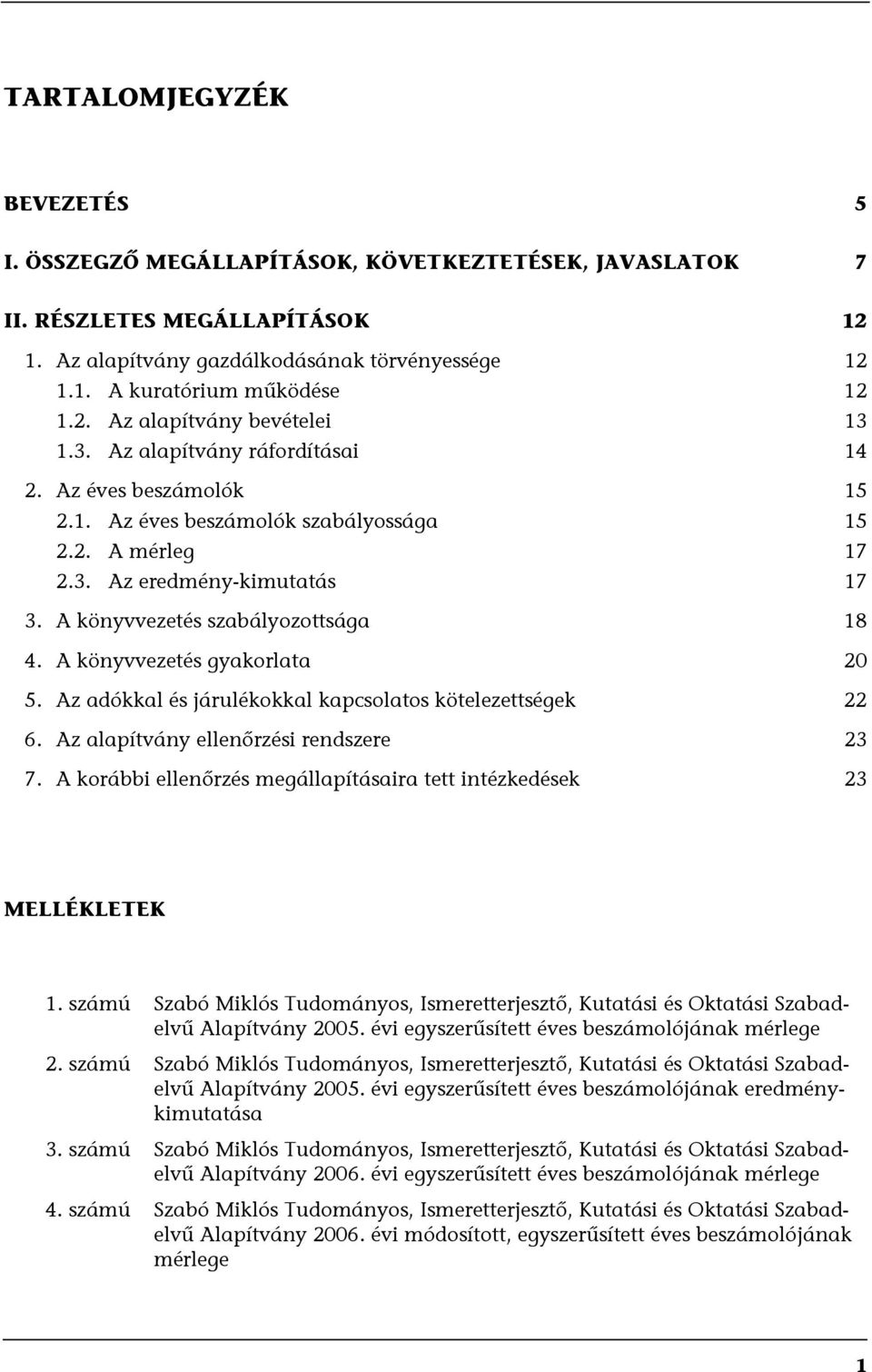 TARTALOMJEGYZÉK

BEVEZETÉS 5

I. ÖSSZEGZŐ MEGÁLLAPÍTÁSOK, KÖVETKEZTETÉSEK, JAVASLATOK 7

II. RÉSZLETES MEGÁLLAPÍTÁSOK 12

1. Az alapítvány gazdálkodásának törvényessége 12

1.1. A kuratórium működése 12

1.2. Az alapítvány bevételei 13

1.3. Az alapítvány ráfordításai 14

2. Az éves beszámolók 15

2.1. Az éves beszámolók szabályossága 15

2.2. A mérleg 17

2.3. Az eredmény-kimutatás 17

3. A könyvvezetés szabályozottsága 18

4. A könyvvezetés gyakorlata 20

5. Az adókkal és járulékokkal kapcsolatos kötelezettségek 22

6. Az alapítvány ellenőrzési rendszere 23

7. A korábbi ellenőrzés megállapításaira tett intézkedések 23

MELLÉKLETEK

1. számú Szabó Miklós Tudományos, Ismeretterjesztő, Kutatási és Oktatási Szabadelvű Alapítvány 2005. évi egyszerűsített éves beszámolójának mérlege

2. számú Szabó Miklós Tudományos, Ismeretterjesztő, Kutatási és Oktatási Szabadelvű Alapítvány 2005. évi egyszerűsített éves beszámolójának eredménykimutatása

3. számú Szabó Miklós Tudományos, Ismeretterjesztő, Kutatási és Oktatási Szabadelvű Alapítvány 2006. évi egyszerűsített éves beszámolójának mérlege

4. számú Szabó Miklós Tudományos, Ismeretterjesztő, Kutatási és Oktatási Szabadelvű Alapítvány 2006. évi módosított, egyszerűsített éves beszámolójának mérlege

1